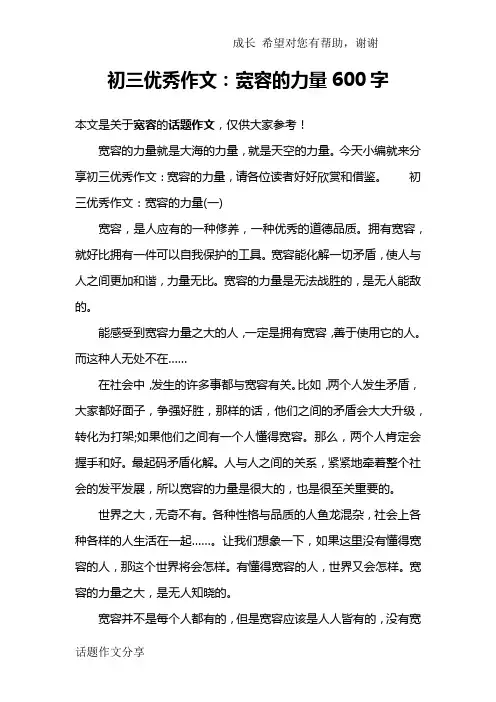 成长 希望对您有帮助，谢谢

初三优秀作文：宽容的力量600字

本文是关于宽容的话题作文，仅供大家参考！

宽容的力量就是大海的力量，就是天空的力量。今天小编就来分享初三优秀作文：宽容的力量，请各位读者好好欣赏和借鉴。 初三优秀作文：宽容的力量(一)

宽容，是人应有的一种修养，一种优秀的道德品质。拥有宽容，就好比拥有一件可以自我保护的工具。宽容能化解一切矛盾，使人与人之间更加和谐，力量无比。宽容的力量是无法战胜的，是无人能敌的。

能感受到宽容力量之大的人，一定是拥有宽容，善于使用它的人。而这种人无处不在……

在社会中，发生的许多事都与宽容有关。比如，两个人发生矛盾，大家都好面子，争强好胜，那样的话，他们之间的矛盾会大大升级，转化为打架;如果他们之间有一个人懂得宽容。那么，两个人肯定会握手和好。最起码矛盾化解。人与人之间的关系，紧紧地牵着整个社会的发平发展，所以宽容的力量是很大的，也是很至关重要的。

世界之大，无奇不有。各种性格与品质的人鱼龙混杂，社会上各种各样的人生活在一起……。让我们想象一下，如果这里没有懂得宽容的人，那这个世界将会怎样。有懂得宽容的人，世界又会怎样。宽容的力量之大，是无人知晓的。

宽容并不是每个人都有的，但是宽容应该是人人皆有的，没有宽

话题作文分享